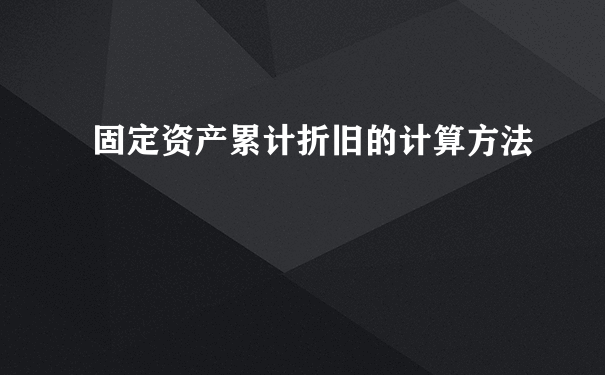 固定资产累计折旧的计算方法